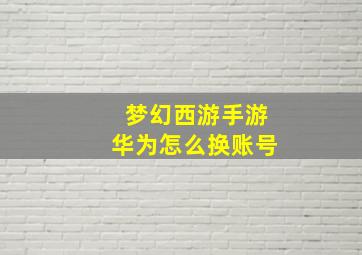 梦幻西游手游
华为怎么换账号